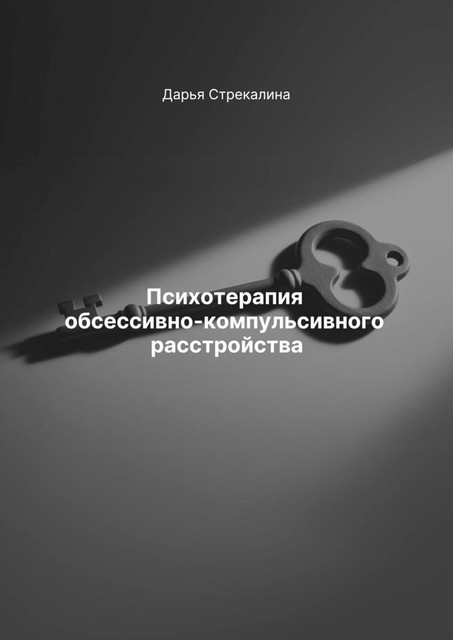 Дарья Стрекалина

Психотерапия обсессивно-компульсивного расстройства